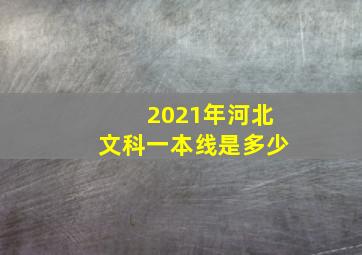 2021年河北
文科一本线是多少